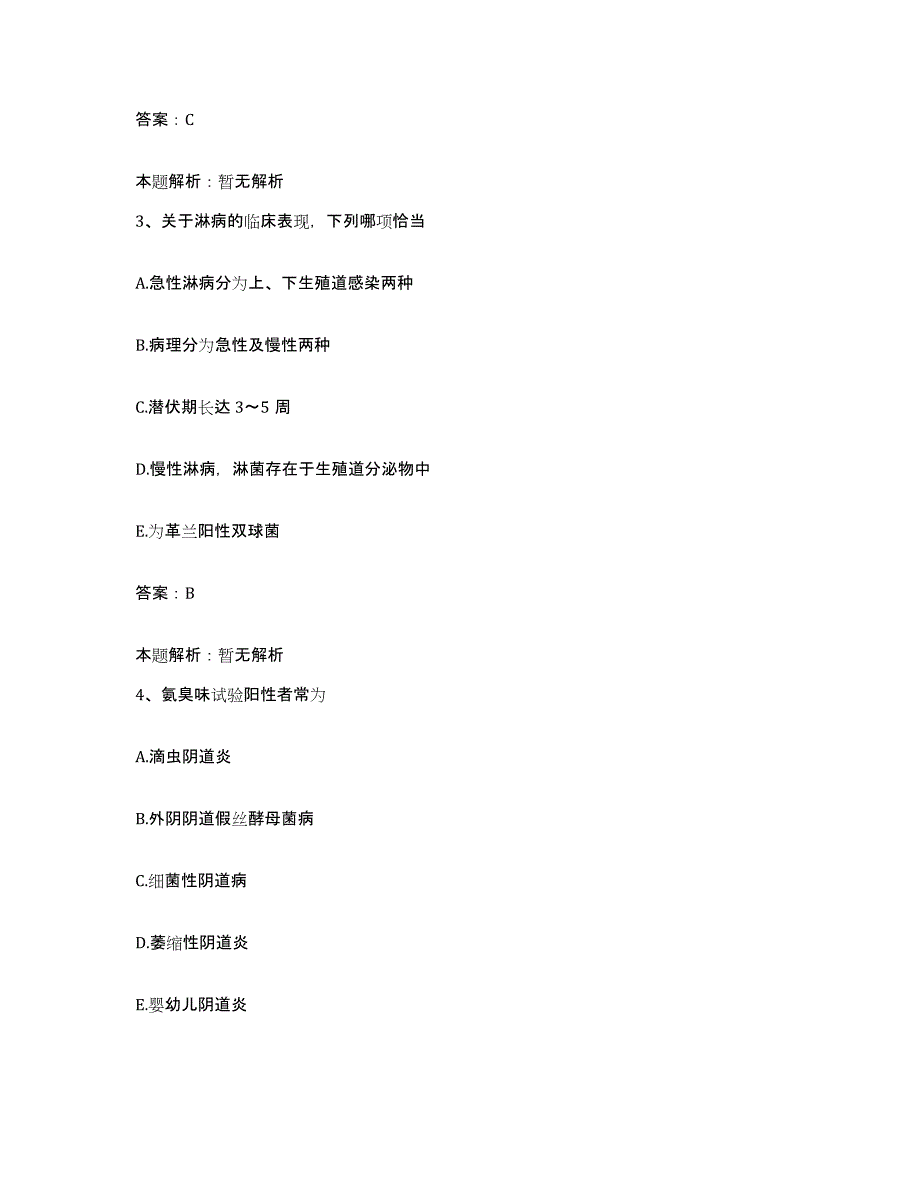 答案：C

本题解析：暂无解析

3、关于淋病的临床表现，下列哪项恰当

A.急性淋病分为上、下生殖道感染两种

B.病理分为急性及慢性两种

C.潜伏期长达 3～5 周

D.慢性淋病，淋菌存在于生殖道分泌物中

E.为革兰阳性双球菌

答案：B

本题解析：暂无解析

4、氨臭味试验阳性者常为

A.滴虫阴道炎

B.外阴阴道假丝酵母菌病

C.细菌性阴道病

D.萎缩性阴道炎

E.婴幼儿阴道炎